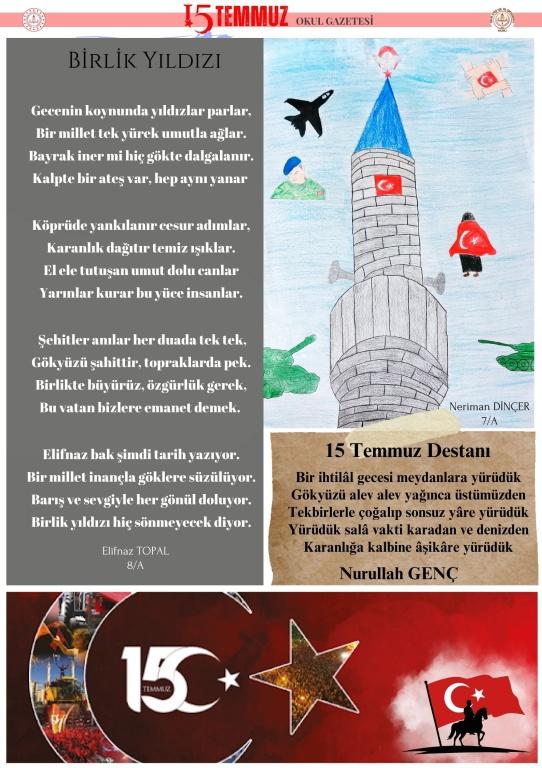 15 TEMMUZ OKUL GAZETESİ

BİRLİK YILDIZI

Gecenin koynunda yıldızlar parlar,
Bir millet tek yürek umutla ağlar.
Bayrak iner mi hiç gökte dalgalanır.
Kalpte bir ateş var, hep aynı yanar

Köprüde yankılanır cesur adımlar,
Karanlık dağıtır temiz ışıklar.
El ele tutuşan umut dolu canlar
Yarınlar kurar bu yüce insanlar.

Şehitler anılar her duada tek tek,
Gökyüzü şahittir, topraklarda pek.
Birlikte büyürüz, özgürlük gerek,
Bu vatan bizlere emanet demek.

Elifnaz bak şimdi tarih yazıyor.
Bir millet inançla göklere süzülüyor.
Barış ve sevgiyle her gönül doluyor.
Birlik yıldızı hiç sönmeyecek diyor.

Elifnaz TOPAL
8/A

Neriman DİNÇER
7/A

15 Temmuz Destanı

Bir ihtilâl gecesi meydanlara yürüdük
Gökyüzü alev alev yağınca üstümüzden
Tekbirlerle çoğalıp sonsuz yâre yürüdük
Yürüdük salâ vakti karadan ve denizden
Karanlığa kalbine âşikâre yürüdük

Nurullah GENÇ

15 TEMMUZ